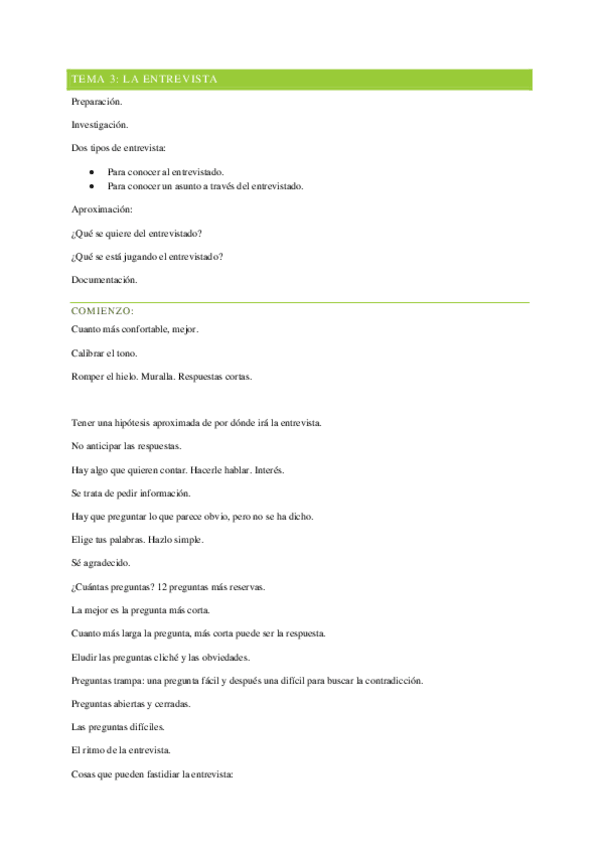 TEMA 3: LA ENTREVISTA

Preparación.

Investigación.

Dos tipos de entrevista:

- Para conocer al entrevistado.
- Para conocer un asunto a través del entrevistado.

Aproximación:

¿Qué se quiere del entrevistado?

¿Qué se está jugando el entrevistado?

Documentación.

COMIENZO:

Cuanto más confortable, mejor.

Calibrar el tono.

Romper el hielo. Muralla. Respuestas cortas.

Tener una hipótesis aproximada de por dónde irá la entrevista.

No anticipar las respuestas.

Hay algo que quieren contar. Hacerle hablar. Interés.

Se trata de pedir información.

Hay que preguntar lo que parece obvio, pero no se ha dicho.

Elige tus palabras. Hazlo simple.

Sé agradecido.

¿Cuántas preguntas? 12 preguntas más reservas.

La mejor es la pregunta más corta.

Cuanto más larga la pregunta, más corta puede ser la respuesta.

Eludir las preguntas cliché y las obviedades.

Preguntas trampa: una pregunta fácil y después una difícil para buscar la contradicción.

Preguntas abiertas y cerradas.

Las preguntas difíciles.

El ritmo de la entrevista.

Cosas que pueden fastidiar la entrevista: